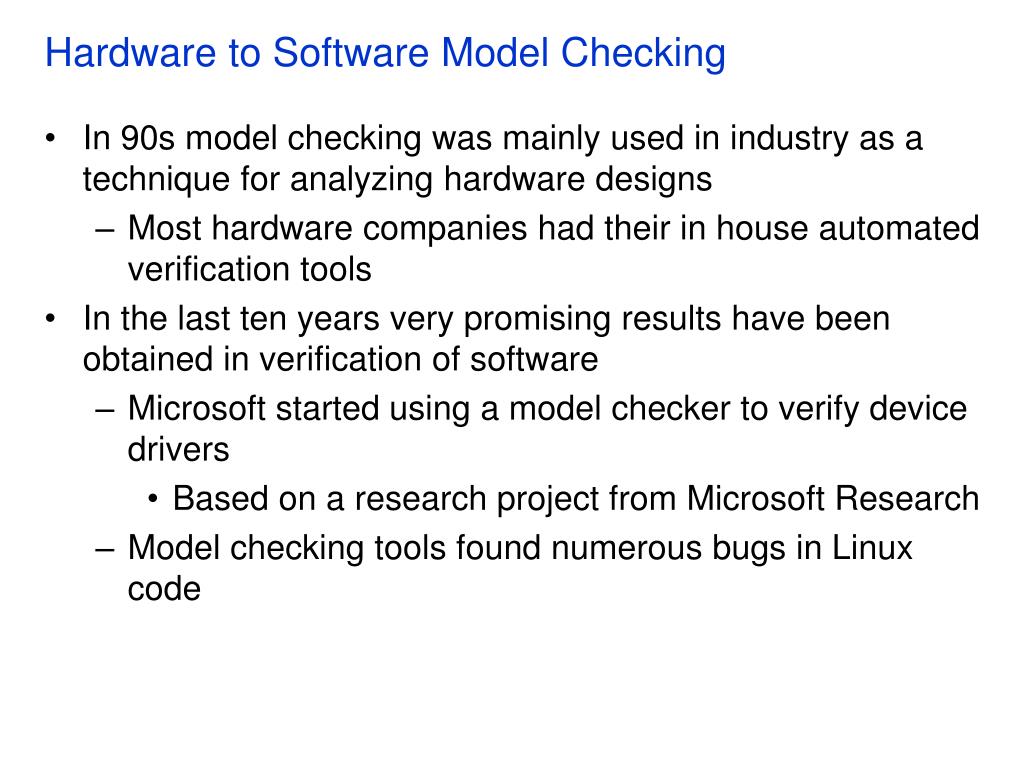 Hardware to Software Model Checking

• In 90s model checking was mainly used in industry as a technique for analyzing hardware designs
– Most hardware companies had their in house automated verification tools
• In the last ten years very promising results have been obtained in verification of software
– Microsoft started using a model checker to verify device drivers
• Based on a research project from Microsoft Research
– Model checking tools found numerous bugs in Linux code